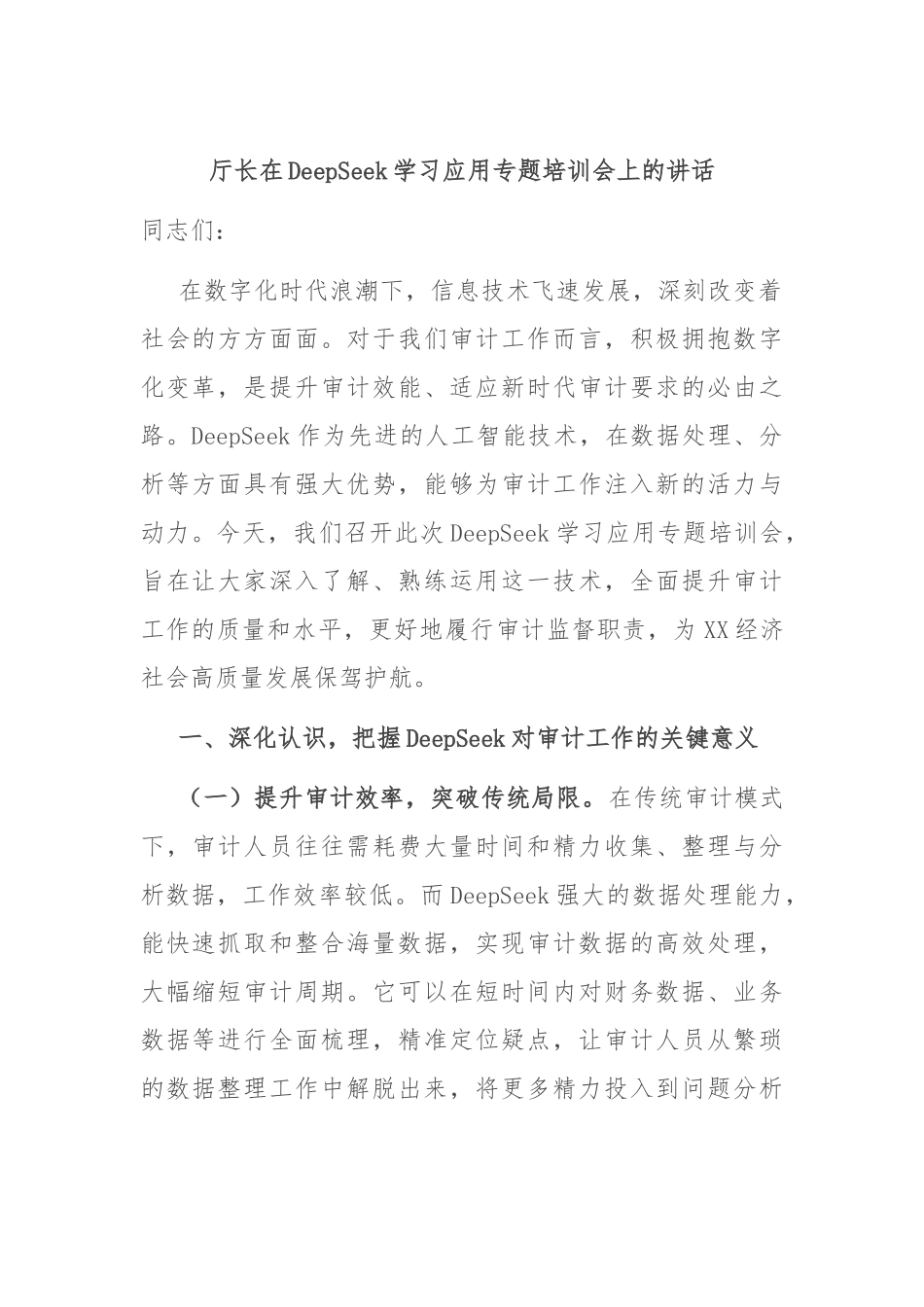 厅长在DeepSeek学习应用专题培训会上的讲话

同志们：

在数字化时代浪潮下，信息技术飞速发展，深刻改变着社会的方方面面。对于我们审计工作而言，积极拥抱数字化变革，是提升审计效能、适应新时代审计要求的必由之路。DeepSeek作为先进的人工智能技术，在数据处理、分析等方面具有强大优势，能够为审计工作注入新的活力与动力。今天，我们召开此次DeepSeek学习应用专题培训会，旨在让大家深入了解、熟练运用这一技术，全面提升审计工作的质量和水平，更好地履行审计监督职责，为XX经济社会高质量发展保驾护航。

一、深化认识，把握DeepSeek对审计工作的关键意义

（一）提升审计效率，突破传统局限。在传统审计模式下，审计人员往往需耗费大量时间和精力收集、整理与分析数据，工作效率较低。而DeepSeek强大的数据处理能力，能快速抓取和整合海量数据，实现审计数据的高效处理，大幅缩短审计周期。它可以在短时间内对财务数据、业务数据等进行全面梳理，精准定位疑点，让审计人员从繁琐的数据整理工作中解脱出来，将更多精力投入到问题分析